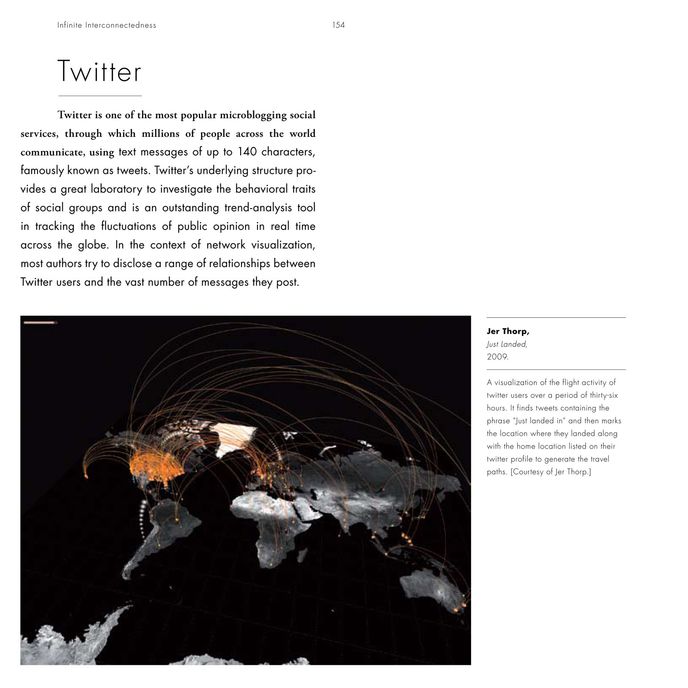 Infinite Interconnectedness 154

Twitter

Twitter is one of the most popular microblogging social services, through which millions of people across the world communicate, using text messages of up to 140 characters, famously known as tweets. Twitter's underlying structure provides a great laboratory to investigate the behavioral traits of social groups and is an outstanding trend-analysis tool in tracking the fluctuations of public opinion in real time across the globe. In the context of network visualization, most authors try to disclose a range of relationships between Twitter users and the vast number of messages they post.

Jer Thorp,
Just Landed,
2009.

A visualization of the flight activity of twitter users over a period of thirty-six hours. It finds tweets containing the phrase "Just landed in" and then marks the location where they landed along with the home location listed on their twitter profile to generate the travel paths. [Courtesy of Jer Thorp.]